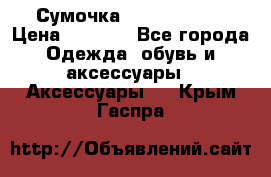 Сумочка
Цена Все города
Одежда обувь и аксессуары
Аксессуары Крым
Гаспра

http://Объявлений.сайт